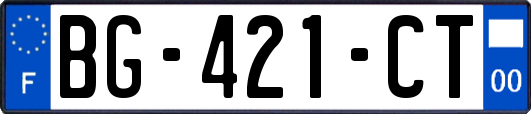 F
BG-421-CT
00